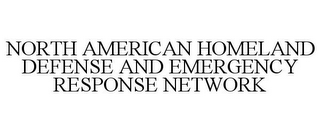 NORTH AMERICAN HOMELAND DEFENSE AND EMERGENCY RESPONSE NETWORK